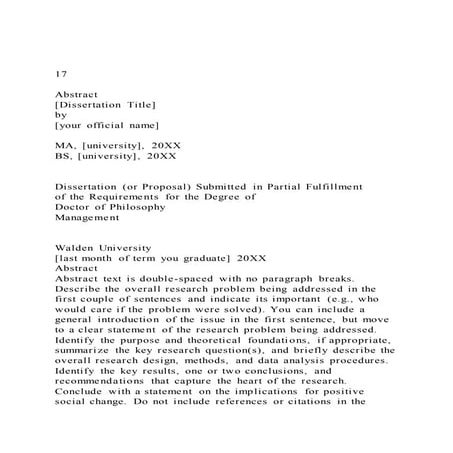 17

Abstract
[Dissertation Title]
by
[your official name]

MA, [university], 20XX
BS, [university], 20XX

Dissertation (or Proposal) Submitted in Partial Fulfillment of the Requirements for the Degree of
Doctor of Philosophy
Management

Walden University
[last month of term you graduate] 20XX
Abstract
Abstract text is double-spaced with no paragraph breaks. Describe the overall research problem being addressed in the first couple of sentences and indicate its important (e.g., who would care if the problem were solved). You can include a general introduction of the issue in the first sentence, but move to a clear statement of the research problem being addressed. Identify the purpose and theoretical foundations, if appropriate, summarize the key research question(s), and briefly describe the overall research design, methods, and data analysis procedures. Identify the key results, one or two conclusions, and recommendations that capture the heart of the research. Conclude with a statement on the implications for positive social change. Do not include references or citations in the